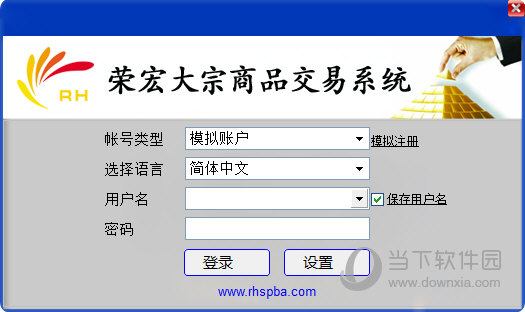 RH
荣宏大宗商品交易系统

帐号类型 模拟账户 模拟注册
选择语言 简体中文
用户名 保存用户名
密码

登录 设置

www.rhspba.com

当下软件园
www.downxia.com